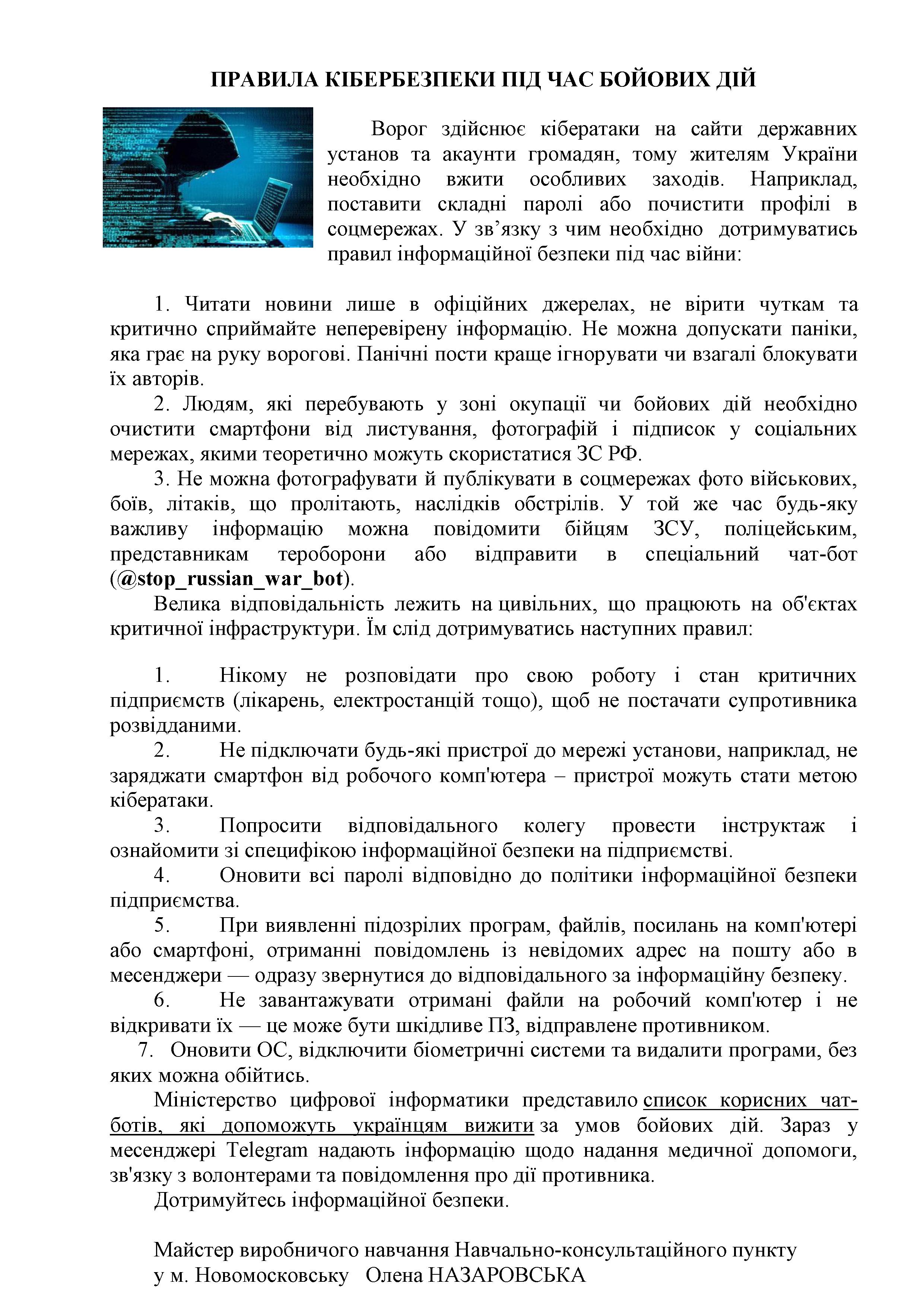 ПРАВИЛА КІБЕРБЕЗПЕКИ ПІД ЧАС БОЙОВИХ ДІЙ

Ворог здійснює кібератаки на сайти державних установ та акаунти громадян, тому жителям України необхідно вжити особливих заходів. Наприклад, поставити складні паролі або почистити профілі в соцмережах. У зв’язку з чим необхідно дотримуватись правил інформаційної безпеки під час війни:

1. Читати новини лише в офіційних джерелах, не вірити чуткам та критично сприймайте неперевірену інформацію. Не можна допускати паніки, яка грає на руку ворогові. Панічні пости краще ігнорувати чи взагалі блокувати їх авторів.

2. Людям, які перебувають у зоні окупації чи бойових дій необхідно очистити смартфони від листування, фотографій і підписок у соціальних мережах, якими теоретично можуть скористатися ЗС РФ.

3. Не можна фотографувати й публікувати в соцмережах фото військових, боїв, літаків, що пролітають, наслідків обстрілів. У той же час будь-яку важливу інформацію можна повідомити бійцям ЗСУ, поліцейським, представникам тероборони або відправити в спеціальний чат-бот (@stop_russian_war_bot).

Велика відповідальність лежить на цивільних, що працюють на об'єктах критичної інфраструктури. Їм слід дотримуватись наступних правил:

1. Нікому не розповідати про свою роботу і стан критичних підприємств (лікарень, електростанцій тощо), щоб не постачати супротивника розвідданими.

2. Не підключати будь-які пристрої до мережі установи, наприклад, не заряджати смартфон від робочого комп'ютера – пристрої можуть стати метою кібератаки.

3. Попросити відповідального колегу провести інструктаж і ознайомити зі специфікою інформаційної безпеки на підприємстві.

4. Оновити всі паролі відповідно до політики інформаційної безпеки підприємства.

5. При виявленні підозрілих програм, файлів, посилань на комп'ютері або смартфоні, отриманні повідомлень із невідомих адрес на пошту або в месенджери — одразу звернутися до відповідального за інформаційну безпеку.

6. Не завантажувати отримані файли на робочий комп'ютер і не відкривати їх — це може бути шкідливе ПЗ, відправлене противником.

7. Оновити ОС, відключити біометричні системи та видалити програми, без яких можна обійтись.

Міністерство цифрової інформатики представило список корисних чат-ботів, які допоможуть українцям вижити за умов бойових дій. Зараз у месенджері Telegram надають інформацію щодо надання медичної допомоги, зв'язку з волонтерами та повідомлення про дії противника.

Дотримуйтесь інформаційної безпеки.

Майстер виробничого навчання Навчально-консультаційного пункту у м. Новомосковську Олена НАЗАРОВСЬКА